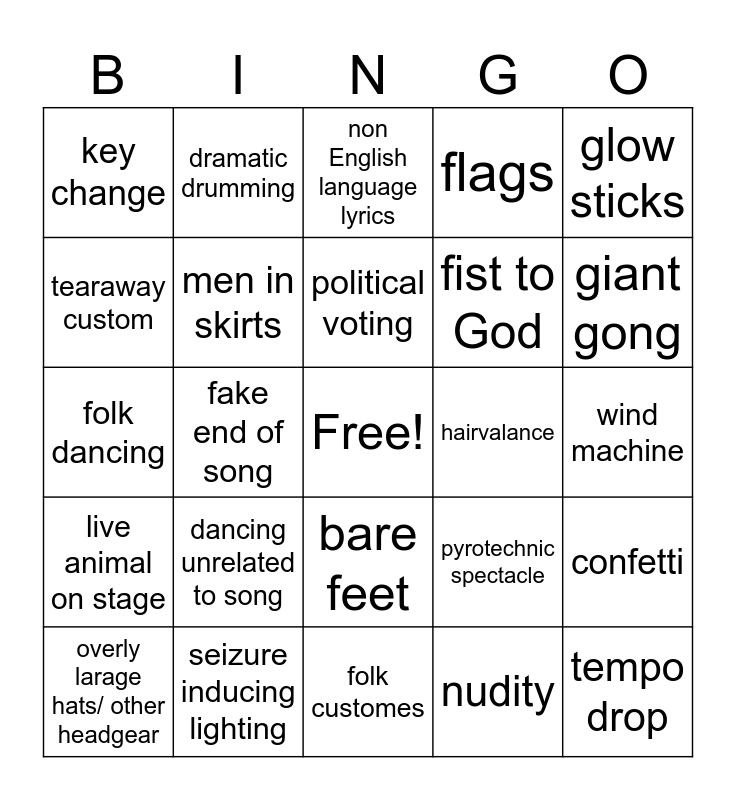 | B | I | N | G | O |
|---|---|---|---|---|
| key change | dramatic drumming | non English language lyrics | flags | glow sticks |
| tearaway custom | men in skirts | political voting | fist to God | giant gong |
| folk dancing | fake end of song | Free! | hairvalance | wind machine |
| live animal on stage | dancing unrelated to song | bare feet | pyrotechnic spectacle | confetti |
| overly larage hats/ other headgear | seizure inducing lighting | folk customes | nudity | tempo drop |